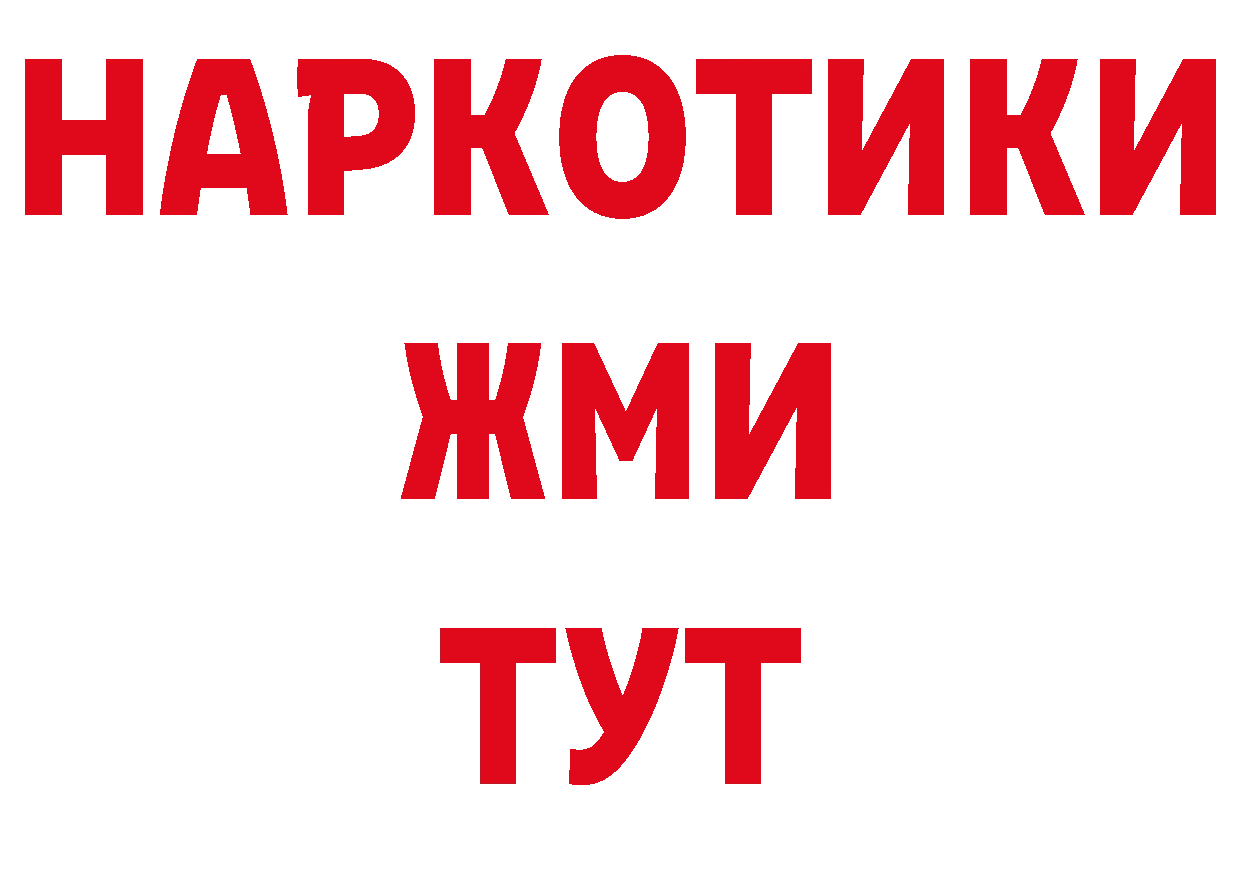 НАРКОТИКИ
ЖМИ
ТУТ